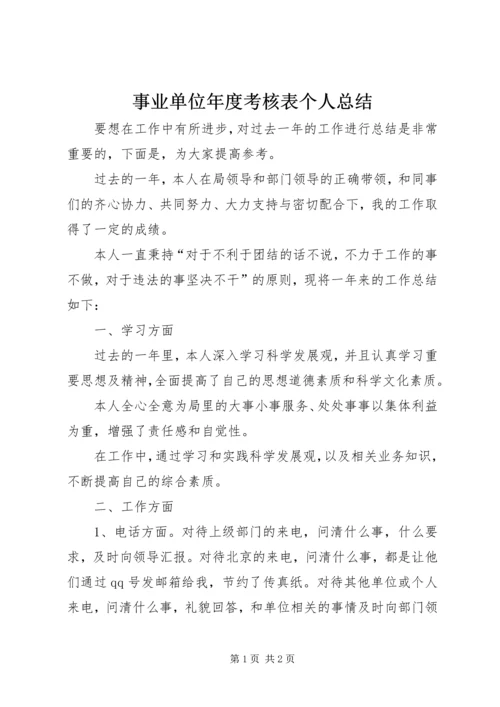 事业单位年度考核表个人总结

要想在工作中有所进步，对过去一年的工作进行总结是非常重要的，下面是，为大家提高参考。

过去的一年，本人在局领导和部门领导的正确带领，和同事们的齐心协力、共同努力、大力支持与密切配合下，我的工作取得了一定的成绩。

本人一直秉持“对于不利于团结的话不说，不力于工作的事不做，对于违法的事坚决不干”的原则，现将一年来的工作总结如下：

一、学习方面

过去的一年里，本人深入学习科学发展观，并且认真学习重要思想及精神，全面提高了自己的思想道德素质和科学文化素质。

本人全心全意为局里的大事小事服务、处处事事以集体利益为重，增强了责任感和自觉性。

在工作中，通过学习和实践科学发展观，以及相关业务知识，不断提高自己的综合素质。

二、工作方面

1、电话方面。对待上级部门的来电，问清什么事，什么要求，及时向领导汇报。对待北京的来电，问清什么事，都是让他们通过qq号发邮箱给我，节约了传真纸。对待其他单位或个人来电，问清什么事，礼貌回答，和单位相关的事情及时向部门领

第1页 共2页